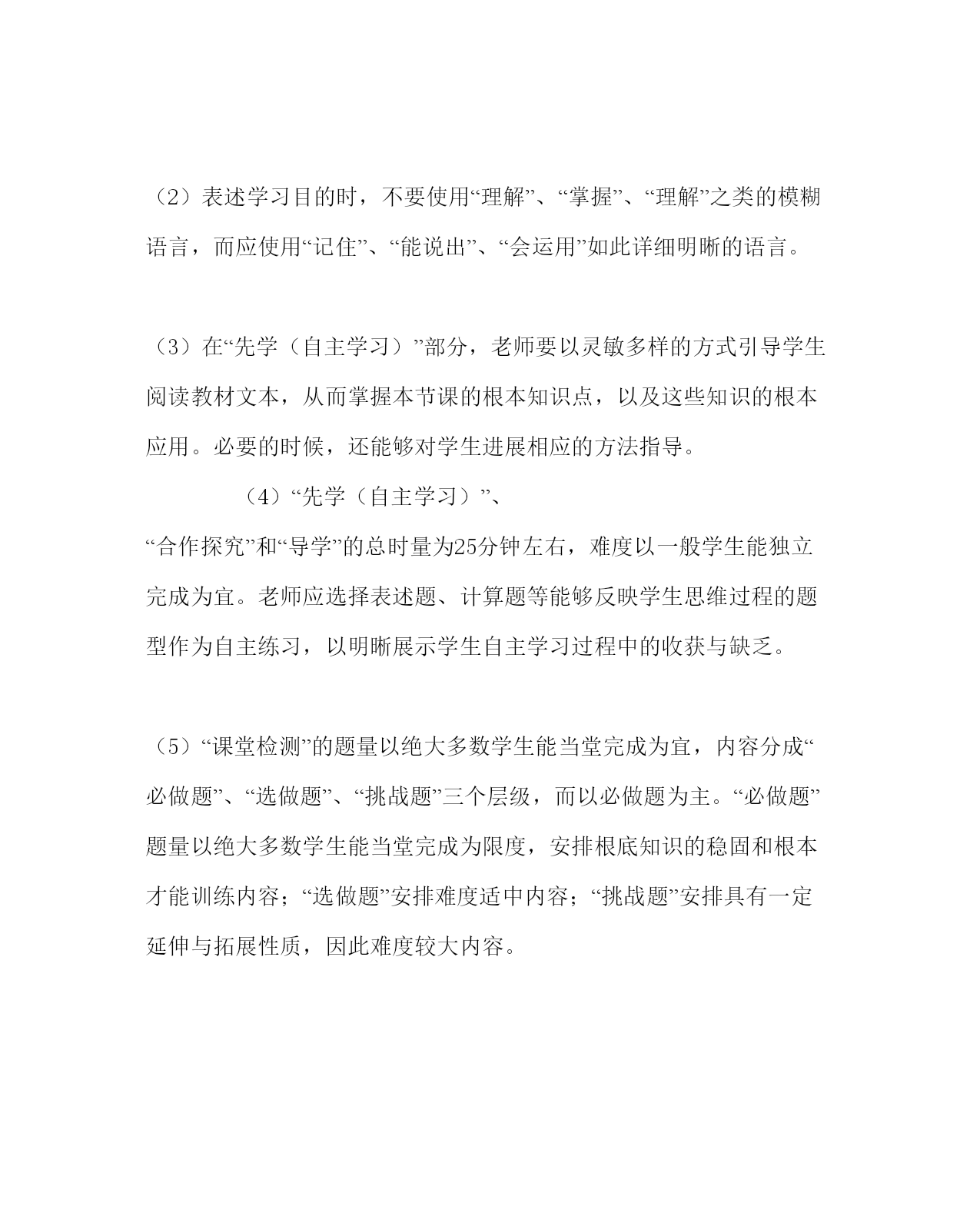 （2）表述学习目的时，不要使用“理解”、“掌握”、“理解”之类的模糊语言，而应使用“记住”、“能说出”、“会运用”如此详细明晰的语言。

（3）在“先学（自主学习）”部分，老师要以灵敏多样的方式引导学生阅读教材文本，从而掌握本节课的根本知识点，以及这些知识的根本应用。必要的时候，还能够对学生进展相应的方法指导。

（4）“先学（自主学习）”、“合作探究”和“导学”的总时量为25分钟左右，难度以一般学生能独立完成为宜。老师应选择表述题、计算题等能够反映学生思维过程的题型作为自主练习，以明晰展示学生自主学习过程中的收获与缺乏。

（5）“课堂检测”的题量以绝大多数学生能当堂完成为宜，内容分成“必做题”、“选做题”、“挑战题”三个层级，而以必做题为主。“必做题”题量以绝大多数学生能当堂完成为限度，安排根底知识的稳固和根本才能训练内容；“选做题”安排难度适中内容；“挑战题”安排具有一定延伸与拓展性质，因此难度较大内容。